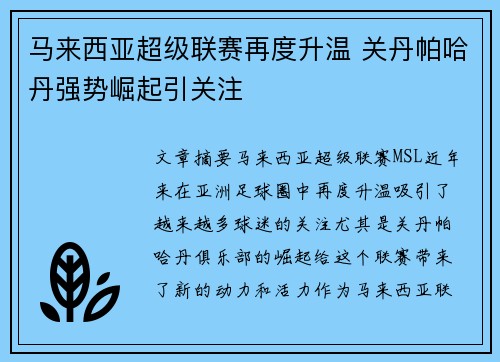 马来西亚超级联赛再度升温 关丹帕哈丹强势崛起引关注

文章摘要马来西亚超级联赛MSL近年来在亚洲足球圈中再度升温吸引了越来越多球迷的关注尤其是关丹帕哈丹俱乐部的崛起给这个联赛带来了新的动力和活力作为马来西亚联